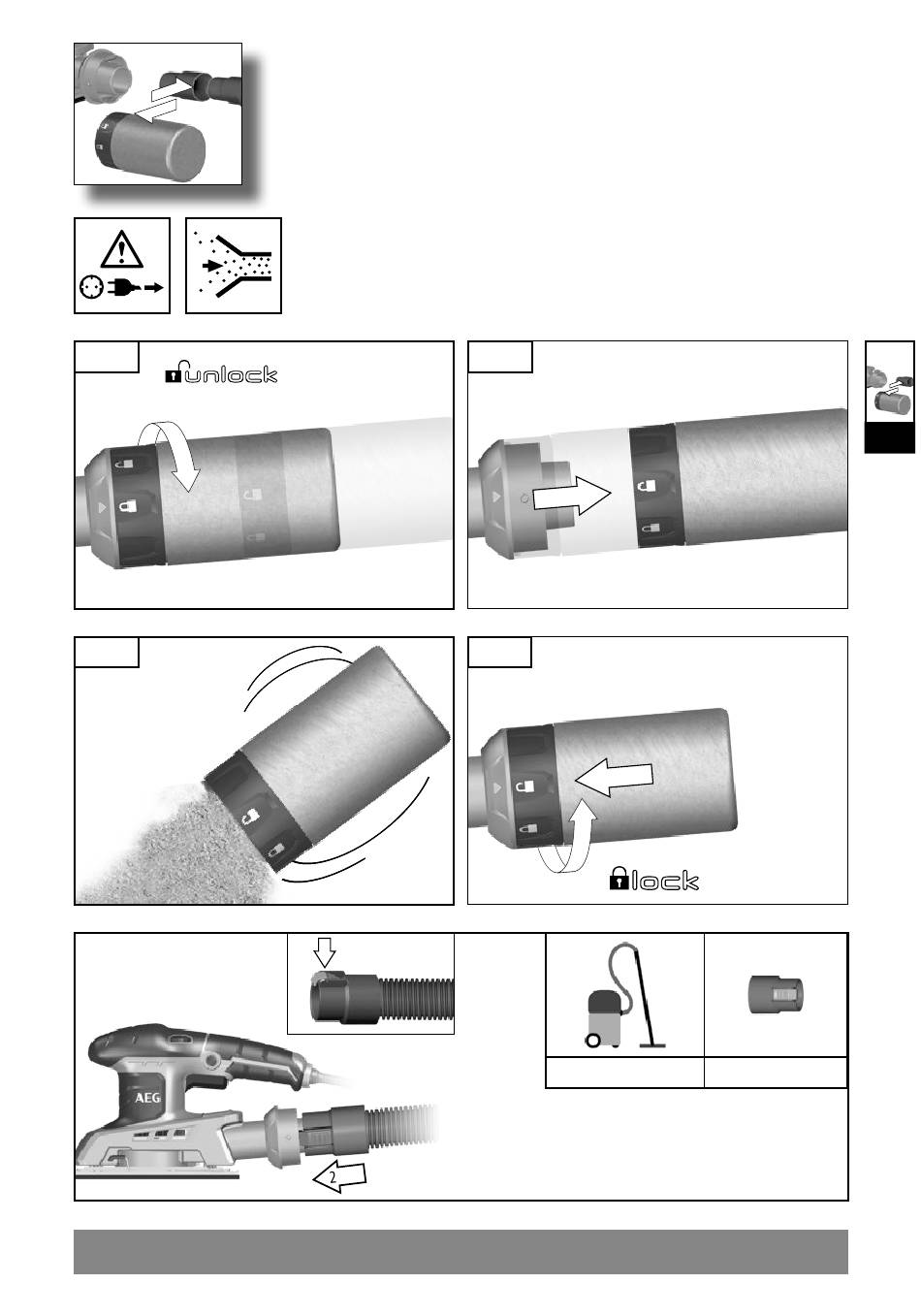 unlock

lock

AEG

2